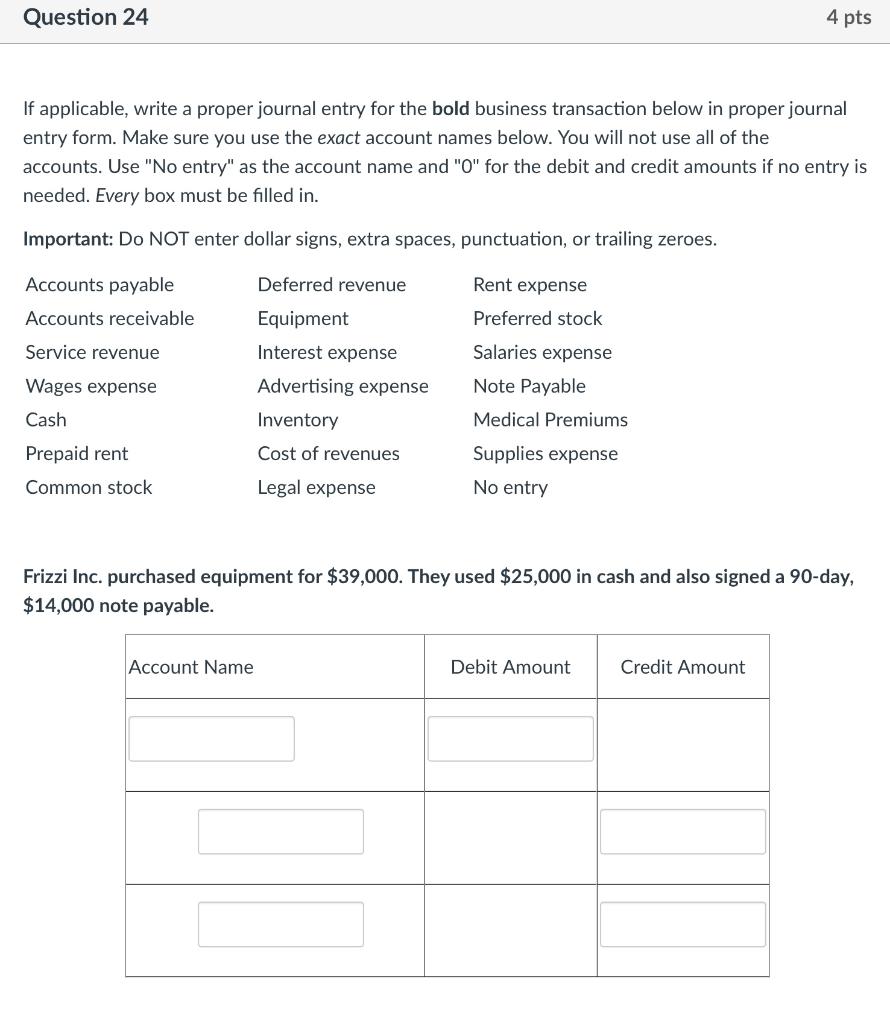 Question 24

4 pts

If applicable, write a proper journal entry for the bold business transaction below in proper journal entry form. Make sure you use the exact account names below. You will not use all of the accounts. Use "No entry" as the account name and "0" for the debit and credit amounts if no entry is needed. Every box must be filled in.

Important: Do NOT enter dollar signs, extra spaces, punctuation, or trailing zeroes.

Accounts payable
Accounts receivable
Service revenue
Wages expense
Cash
Prepaid rent
Common stock

Deferred revenue
Equipment
Interest expense
Advertising expense
Inventory
Cost of revenues
Legal expense

Rent expense
Preferred stock
Salaries expense
Note Payable
Medical Premiums
Supplies expense
No entry

Frizzi Inc. purchased equipment for $39,000. They used $25,000 in cash and also signed a 90-day, $14,000 note payable.

| Account Name | Debit Amount | Credit Amount |
|---|---|---|
| | | |
| | | |
| | | |